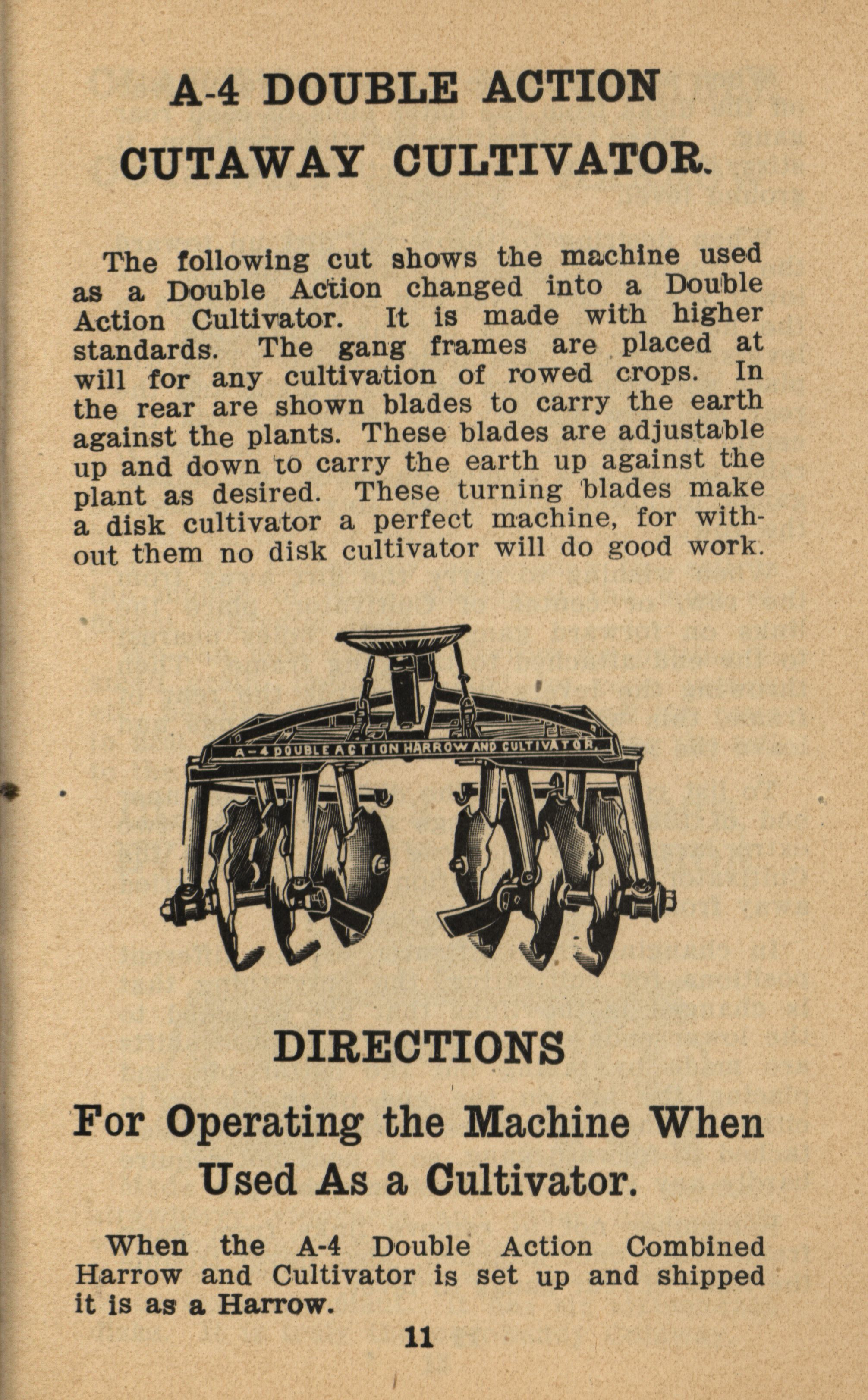 A-4 DOUBLE ACTION

CUTAWAY CULTIVATOR.

The following cut shows the machine used as a Double Action changed into a Double Action Cultivator. It is made with higher standards. The gang frames are placed at will for any cultivation of rowed crops. In the rear are shown blades to carry the earth against the plants. These blades are adjustable up and down to carry the earth up against the plant as desired. These turning blades make a disk cultivator a perfect machine, for without them no disk cultivator will do good work.

A-4 DOUBLE ACTION HARROW AND CULTIVATOR.

DIRECTIONS

For Operating the Machine When Used As a Cultivator.

When the A-4 Double Action Combined Harrow and Cultivator is set up and shipped it is as a Harrow.

11